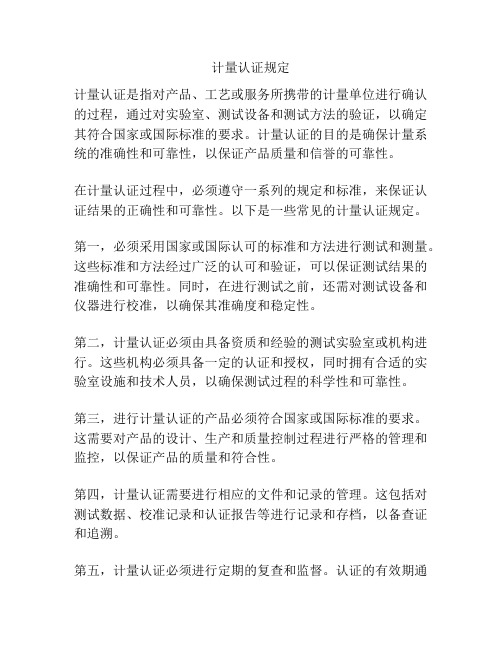 计量认证规定

计量认证是指对产品、工艺或服务所携带的计量单位进行确认的过程，通过对实验室、测试设备和测试方法的验证，以确定其符合国家或国际标准的要求。计量认证的目的是确保计量系统的准确性和可靠性，以保证产品质量和信誉的可靠性。

在计量认证过程中，必须遵守一系列的规定和标准，来保证认证结果的正确性和可靠性。以下是一些常见的计量认证规定。

第一，必须采用国家或国际认可的标准和方法进行测试和测量。这些标准和方法经过广泛的认可和验证，可以保证测试结果的准确性和可靠性。同时，在进行测试之前，还需对测试设备和仪器进行校准，以确保其准确度和稳定性。

第二，计量认证必须由具备资质和经验的测试实验室或机构进行。这些机构必须具备一定的认证和授权，同时拥有合适的实验室设施和技术人员，以确保测试过程的科学性和可靠性。

第三，进行计量认证的产品必须符合国家或国际标准的要求。这需要对产品的设计、生产和质量控制过程进行严格的管理和监控，以保证产品的质量和符合性。

第四，计量认证需要进行相应的文件和记录的管理。这包括对测试数据、校准记录和认证报告等进行记录和存档，以备查证和追溯。

第五，计量认证必须进行定期的复查和监督。认证的有效期通